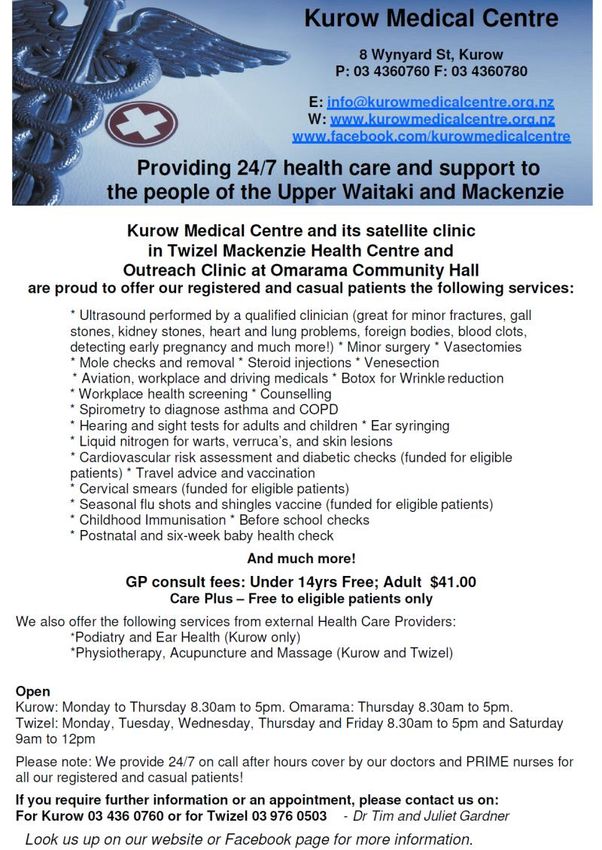 Kurow Medical Centre

8 Wynyard St, Kurow
P: 03 4360760 F: 03 4360780

E: info@kurowmedicalcentre.org.nz
W: www.kurowmedicalcentre.org.nz
www.facebook.com/kurowmedicalcentre

Providing 24/7 health care and support to the people of the Upper Waitaki and Mackenzie

Kurow Medical Centre and its satellite clinic in Twizel Mackenzie Health Centre and Outreach Clinic at Omarama Community Hall are proud to offer our registered and casual patients the following services:

* Ultrasound performed by a qualified clinician (great for minor fractures, gall stones, kidney stones, heart and lung problems, foreign bodies, blood clots, detecting early pregnancy and much more!) * Minor surgery * Vasectomies
* Mole checks and removal * Steroid injections * Venesection
* Aviation, workplace and driving medicals * Botox for Wrinkle reduction
* Workplace health screening * Counselling
* Spirometry to diagnose asthma and COPD
* Hearing and sight tests for adults and children * Ear syringing
* Liquid nitrogen for warts, verruca's, and skin lesions
* Cardiovascular risk assessment and diabetic checks (funded for eligible patients) * Travel advice and vaccination
* Cervical smears (funded for eligible patients)
* Seasonal flu shots and shingles vaccine (funded for eligible patients)
* Childhood Immunisation * Before school checks
* Postnatal and six-week baby health check

And much more!

GP consult fees: Under 14yrs Free; Adult $41.00
Care Plus – Free to eligible patients only

We also offer the following services from external Health Care Providers:
*Podiatry and Ear Health (Kurow only)
*Physiotherapy, Acupuncture and Massage (Kurow and Twizel)

Open
Kurow: Monday to Thursday 8.30am to 5pm. Omarama: Thursday 8.30am to 5pm.
Twizel: Monday, Tuesday, Wednesday, Thursday and Friday 8.30am to 5pm and Saturday 9am to 12pm

Please note: We provide 24/7 on call after hours cover by our doctors and PRIME nurses for all our registered and casual patients!

If you require further information or an appointment, please contact us on:
For Kurow 03 436 0760 or for Twizel 03 976 0503 - Dr Tim and Juliet Gardner

Look us up on our website or Facebook page for more information.